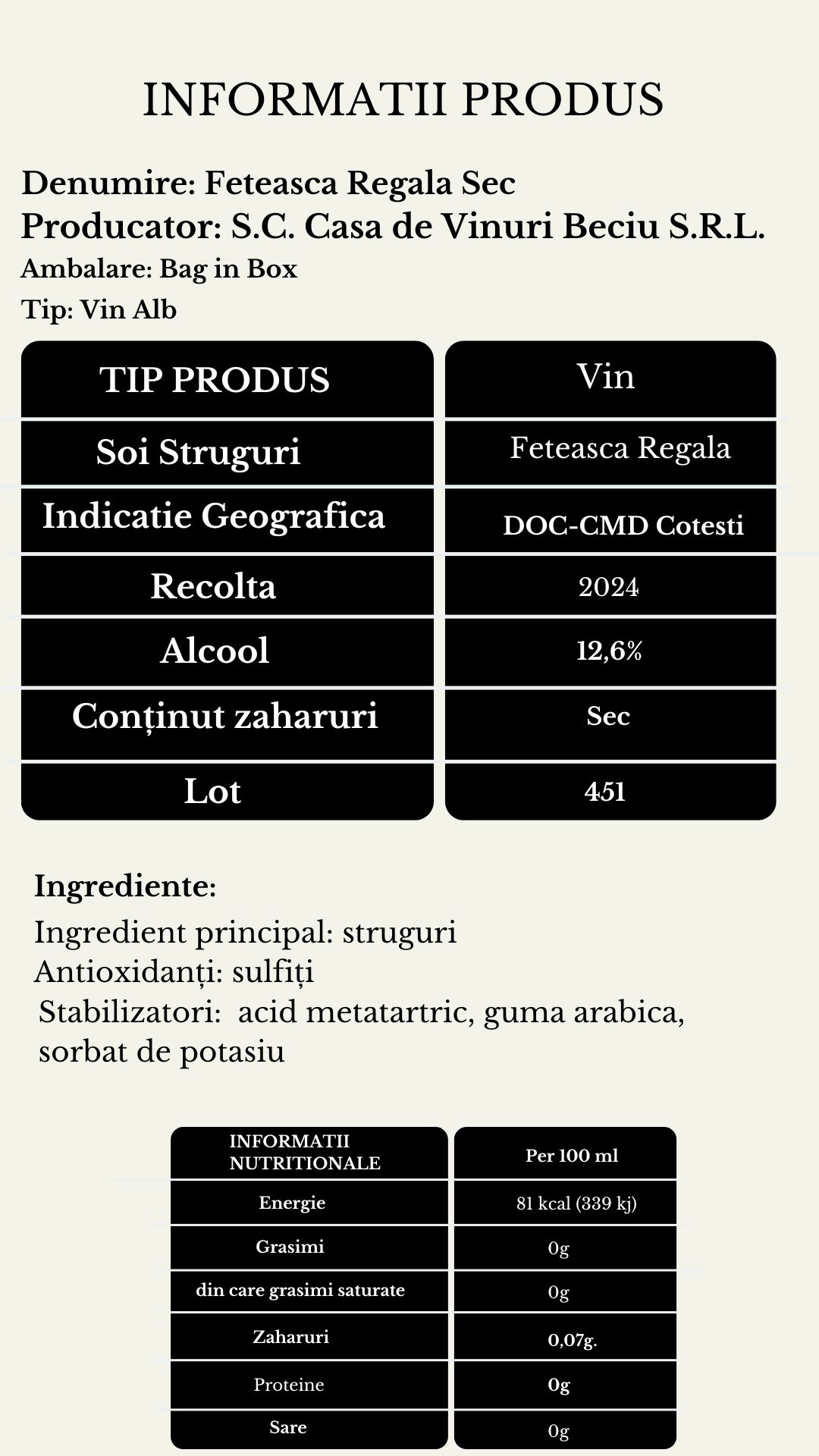 INFORMATII PRODUS

Denumire: Feteasca Regala Sec
Producator: S.C. Casa de Vinuri Beciu S.R.L.
Ambalare: Bag in Box
Tip: Vin Alb

| TIP PRODUS | Vin |
|---|---|
| Soi Struguri | Feteasca Regala |
| Indicatie Geografica | DOC-CMD Cotesti |
| Recolta | 2024 |
| Alcool | 12,6% |
| Conținut zaharuri | Sec |
| Lot | 451 |

Ingrediente:
Ingredient principal: struguri
Antioxidanți: sulfiți
Stabilizatori: acid metatartric, guma arabica, sorbat de potasiu

| INFORMATII NUTRITIONALE | Per 100 ml |
|---|---|
| Energie | 81 kcal (339 kj) |
| Grasimi | 0g |
| din care grasimi saturate | 0g |
| Zaharuri | 0,07g. |
| Proteine | 0g |
| Sare | 0g |